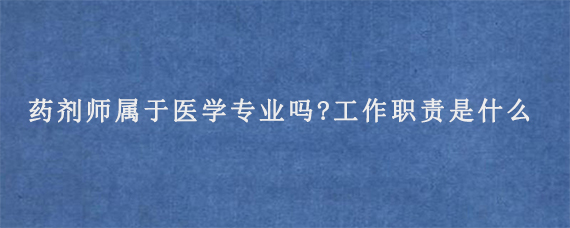 药剂师属于医学专业吗?工作职责是什么